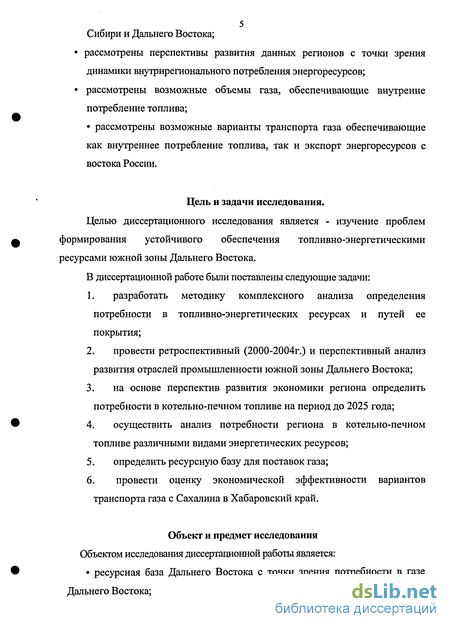 5

Сибири и Дальнего Востока;

• рассмотрены перспективы развития данных регионов с точки зрения динамики внутрирегионального потребления энергоресурсов;

• рассмотрены возможные объемы газа, обеспечивающие внутрение потребление топлива;

• рассмотрены возможные варианты транспорта газа обеспечивающие как внутреннее потребление топлива, так и экспорт энергоресурсов с востока России.

Цель и задачи исследования.

Целью диссертационного исследования является - изучение проблем формирования устойчивого обеспечения топливно-энергетическими ресурсами южной зоны Дальнего Востока.

В диссертационной работе были поставлены следующие задачи:

1. разработать методику комплексного анализа определения потребности в топливно-энергетических ресурсах и путей ее покрытия;

2. провести ретроспективный (2000-2004г.) и перспективный анализ развития отраслей промышленности южной зоны Дальнего Востока;

3. на основе перспектив развития экономики региона определить потребности в котельно-печном топливе на период до 2025 года;

4. осуществить анализ потребности региона в котельно-печном топливе различными видами энергетических ресурсов;

5. определить ресурсную базу для поставок газа;

6. провести оценку экономической эффективности вариантов транспорта газа с Сахалина в Хабаровский край.

Объект и предмет исследования

Объектом исследования диссертационной работы является:

• ресурсная база Дальнего Востока с точки зрения потребности в газе Дальнего Востока;

dsLib.net
библиотека диссертаций